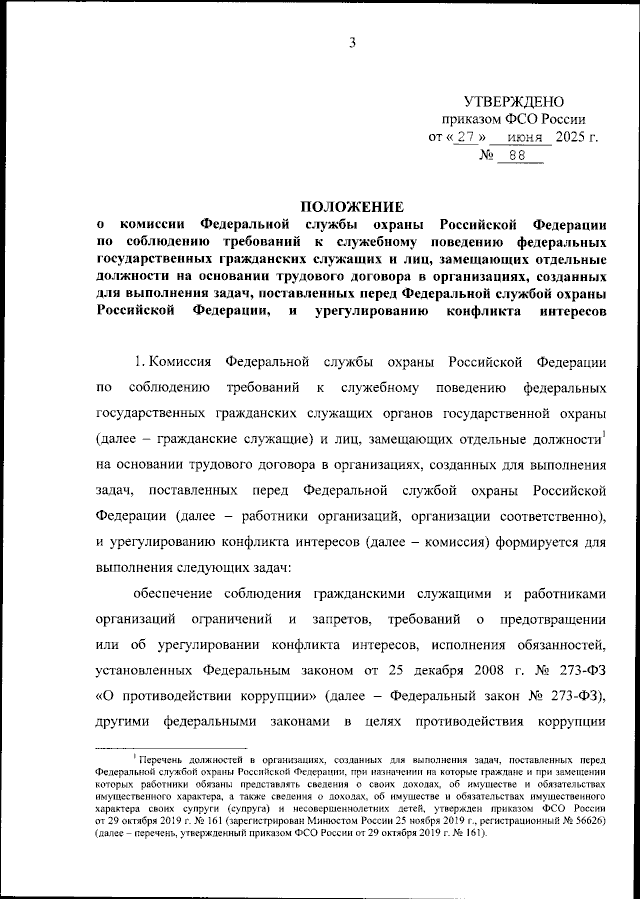 3

УТВЕРЖДЕНО
приказом ФСО России
от « 27 » июня 2025 г.
№ 88

ПОЛОЖЕНИЕ
о комиссии Федеральной службы охраны Российской Федерации по соблюдению требований к служебному поведению федеральных государственных гражданских служащих и лиц, замещающих отдельные должности на основании трудового договора в организациях, созданных для выполнения задач, поставленных перед Федеральной службой охраны Российской Федерации, и урегулированию конфликта интересов

1. Комиссия Федеральной службы охраны Российской Федерации по соблюдению требований к служебному поведению федеральных государственных гражданских служащих органов государственной охраны (далее – гражданские служащие) и лиц, замещающих отдельные должности$^1$ на основании трудового договора в организациях, созданных для выполнения задач, поставленных перед Федеральной службой охраны Российской Федерации (далее – работники организаций, организации соответственно), и урегулированию конфликта интересов (далее – комиссия) формируется для выполнения следующих задач:

обеспечение соблюдения гражданскими служащими и работниками организаций ограничений и запретов, требований о предотвращении или об урегулировании конфликта интересов, исполнения обязанностей, установленных Федеральным законом от 25 декабря 2008 г. № 273-ФЗ «О противодействии коррупции» (далее – Федеральный закон № 273-ФЗ), другими федеральными законами в целях противодействия коррупции

$^1$ Перечень должностей в организациях, созданных для выполнения задач, поставленных перед Федеральной службой охраны Российской Федерации, при назначении на которые граждане и при замещении которых работники обязаны представлять сведения о своих доходах, об имуществе и обязательствах имущественного характера, а также сведения о доходах, об имуществе и обязательствах имущественного характера своих супруги (супруга) и несовершеннолетних детей, утвержден приказом ФСО России от 29 октября 2019 г. № 161 (зарегистрирован Минюстом России 25 ноября 2019 г., регистрационный № 56626) (далее – перечень, утвержденный приказом ФСО России от 29 октября 2019 г. № 161).